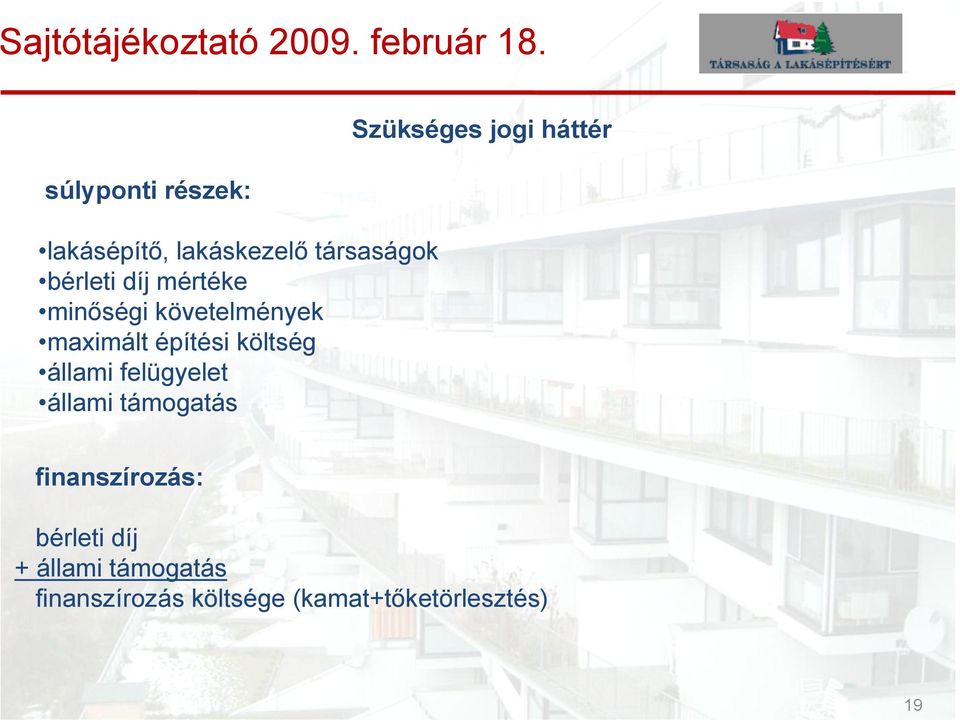 Sajtótájékoztató 2009. február 18.

TÁRSASÁG A LAKÁSÉPÍTÉSÉRT

Szükséges jogi háttér

súlyponti részek:

•lakásépítő, lakáskezelő társaságok
•bérleti díj mértéke
•minőségi követelmények
•maximált építési költség
•állami felügyelet
•állami támogatás

finanszírozás:

bérleti díj
+ állami támogatás
finanszírozás költsége (kamat+tőketörlesztés)

19